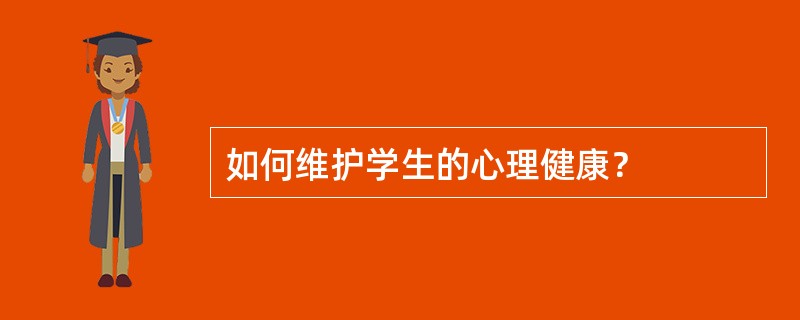 如何维护学生的心理健康？